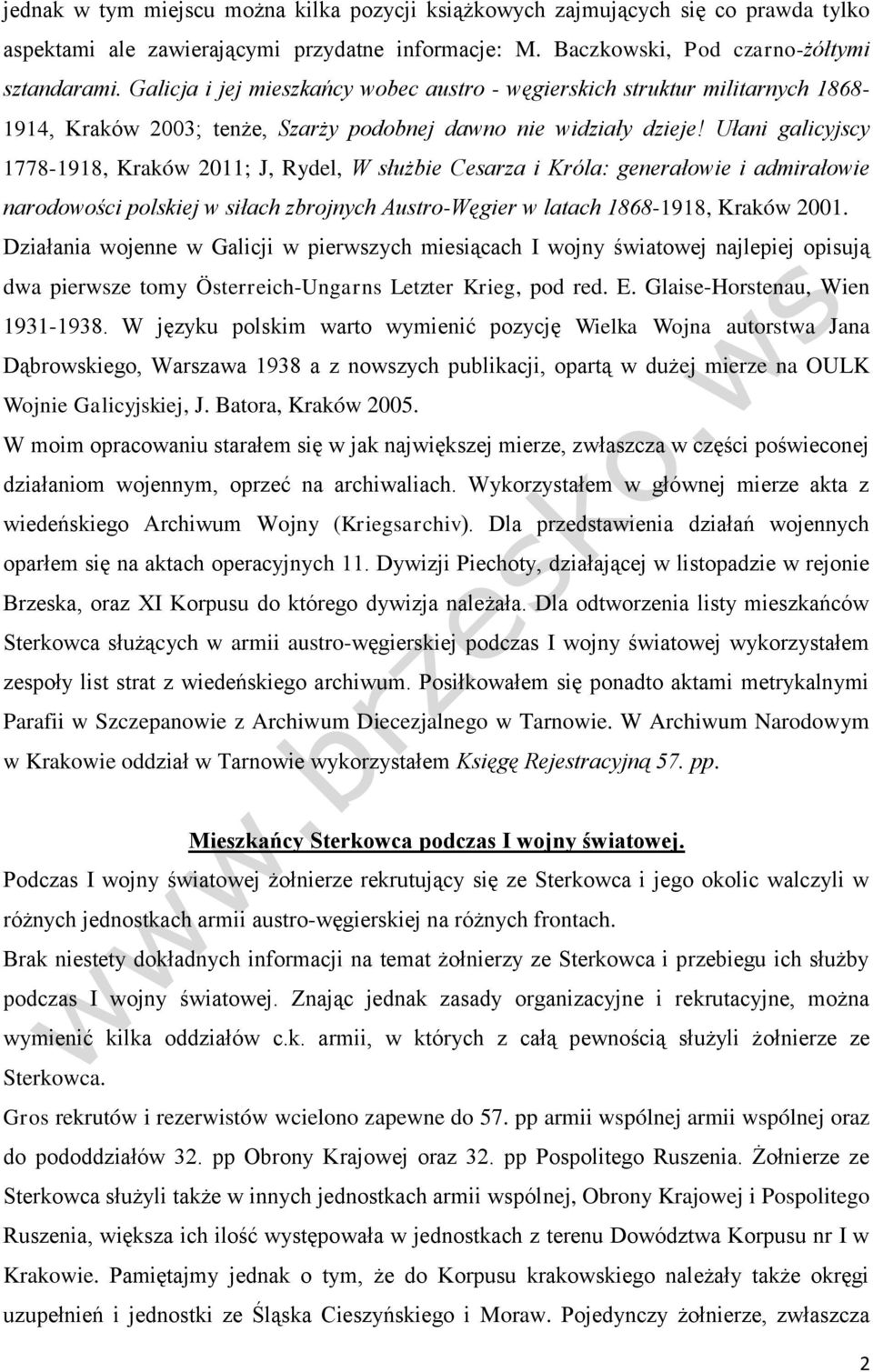 jednak w tym miejscu można kilka pozycji książkowych zajmujących się co prawda tylko aspektami ale zawierającymi przydatne informacje: M. Baczkowski, Pod czarno-żółtymi sztandarami. Galicja i jej mieszkańcy wobec austro - węgierskich struktur militarnych 1868-1914, Kraków 2003; tenże, Szarży podobnej dawno nie widziały dzieje! Ułani galicyjscy 1778-1918, Kraków 2011; J, Rydel, W służbie Cesarza i Króla: generałowie i admirałowie narodowości polskiej w siłach zbrojnych Austro-Węgier w latach 1868-1918, Kraków 2001. Działania wojenne w Galicji w pierwszych miesiącach I wojny światowej najlepiej opisują dwa pierwsze tomy Österreich-Ungarns Letzter Krieg, pod red. E. Glaise-Horstenau, Wien 1931-1938. W języku polskim warto wymienić pozycję Wielka Wojna autorstwa Jana Dąbrowskiego, Warszawa 1938 a z nowszych publikacji, opartą w dużej mierze na OULK Wojnie Galicyjskiej, J. Batora, Kraków 2005.

W moim opracowaniu starałem się w jak największej mierze, zwłaszcza w części poświeconej działaniom wojennym, oprzeć na archiwaliach. Wykorzystałem w głównej mierze akta z wiedeńskiego Archiwum Wojny (Kriegsarchiv). Dla przedstawienia działań wojennych oparłem się na aktach operacyjnych 11. Dywizji Piechoty, działającej w listopadzie w rejonie Brzeska, oraz XI Korpusu do którego dywizja należała. Dla odtworzenia listy mieszkańców Sterkowca służących w armii austro-węgierskiej podczas I wojny światowej wykorzystałem zespoły list strat z wiedeńskiego archiwum. Posiłkowałem się ponadto aktami metrykalnymi Parafii w Szczepanowie z Archiwum Diecezjalnego w Tarnowie. W Archiwum Narodowym w Krakowie oddział w Tarnowie wykorzystałem Księgę Rejestracyjną 57. pp.

Mieszkańcy Sterkowca podczas I wojny światowej.

Podczas I wojny światowej żołnierze rekrutujący się ze Sterkowca i jego okolic walczyli w różnych jednostkach armii austro-węgierskiej na różnych frontach.

Brak niestety dokładnych informacji na temat żołnierzy ze Sterkowca i przebiegu ich służby podczas I wojny światowej. Znając jednak zasady organizacyjne i rekrutacyjne, można wymienić kilka oddziałów c.k. armii, w których z całą pewnością służyli żołnierze ze Sterkowca.

Gros rekrutów i rezerwistów wcielono zapewne do 57. pp armii wspólnej armii wspólnej oraz do pododdziałów 32. pp Obrony Krajowej oraz 32. pp Pospolitego Ruszenia. Żołnierze ze Sterkowca służyli także w innych jednostkach armii wspólnej, Obrony Krajowej i Pospolitego Ruszenia, większa ich ilość występowała w jednostkach z terenu Dowództwa Korpusu nr I w Krakowie. Pamiętajmy jednak o tym, że do Korpusu krakowskiego należały także okręgi uzupełnień i jednostki ze Śląska Cieszyńskiego i Moraw. Pojedynczy żołnierze, zwłaszcza

www.brzesko.ws

2